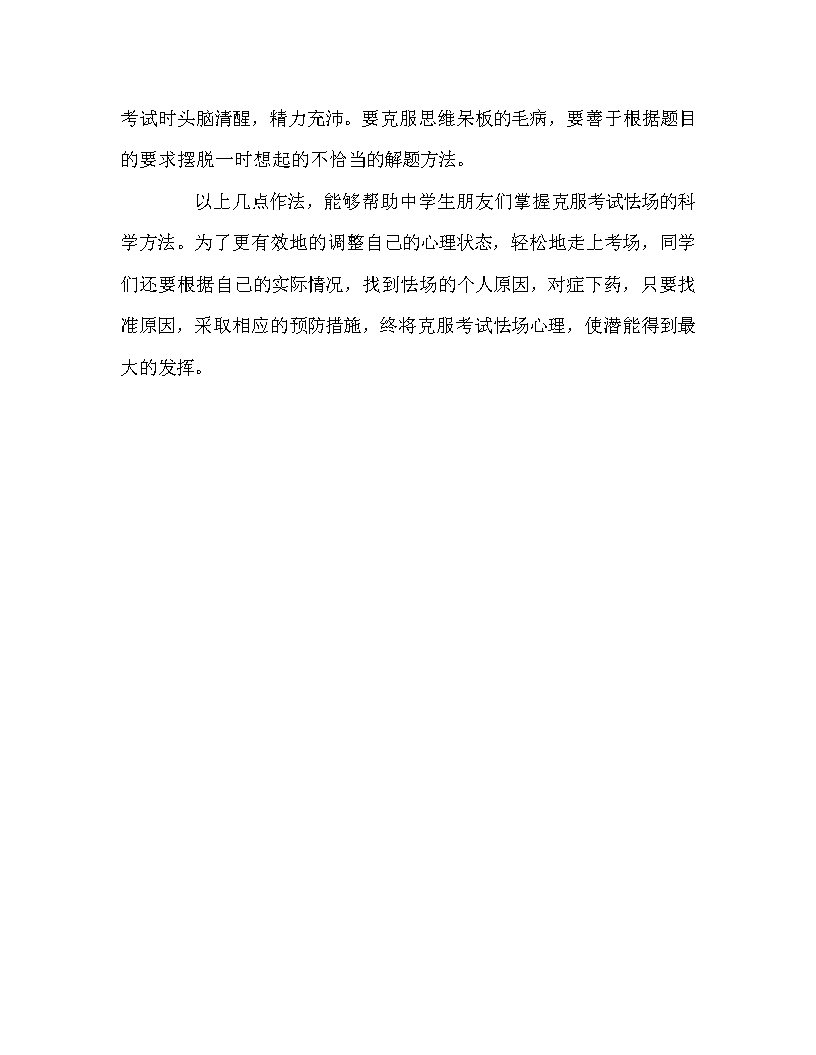 考试时头脑清醒，精力充沛。要克服思维呆板的毛病，要善于根据题目的要求摆脱一时想起的不恰当的解题方法。

以上几点作法，能够帮助中学生朋友们掌握克服考试怯场的科学方法。为了更有效地的调整自己的心理状态，轻松地走上考场，同学们还要根据自己的实际情况，找到怯场的个人原因，对症下药，只要找准原因，采取相应的预防措施，终将克服考试怯场心理，使潜能得到最大的发挥。